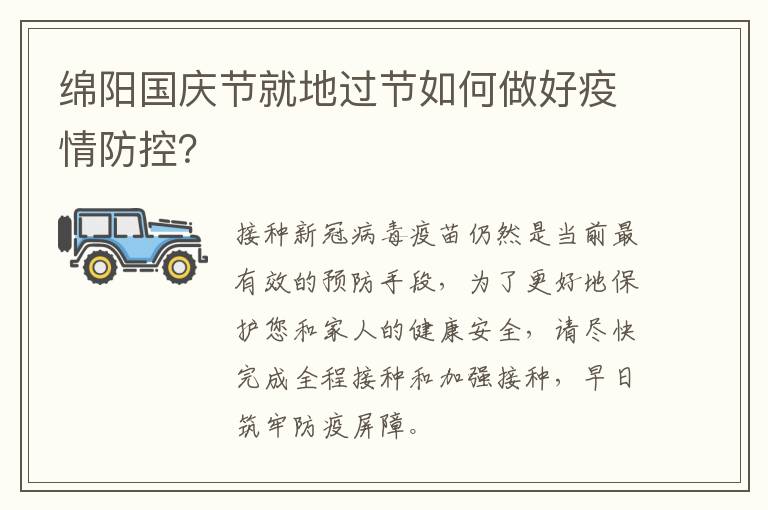 绵阳国庆节就地过节如何做好疫情防控?

接种新冠病毒疫苗仍然是当前最有效的预防手段，为了更好地保护您和家人的健康安全，请尽快完成全程接种和加强接种，早日筑牢防疫屏障。